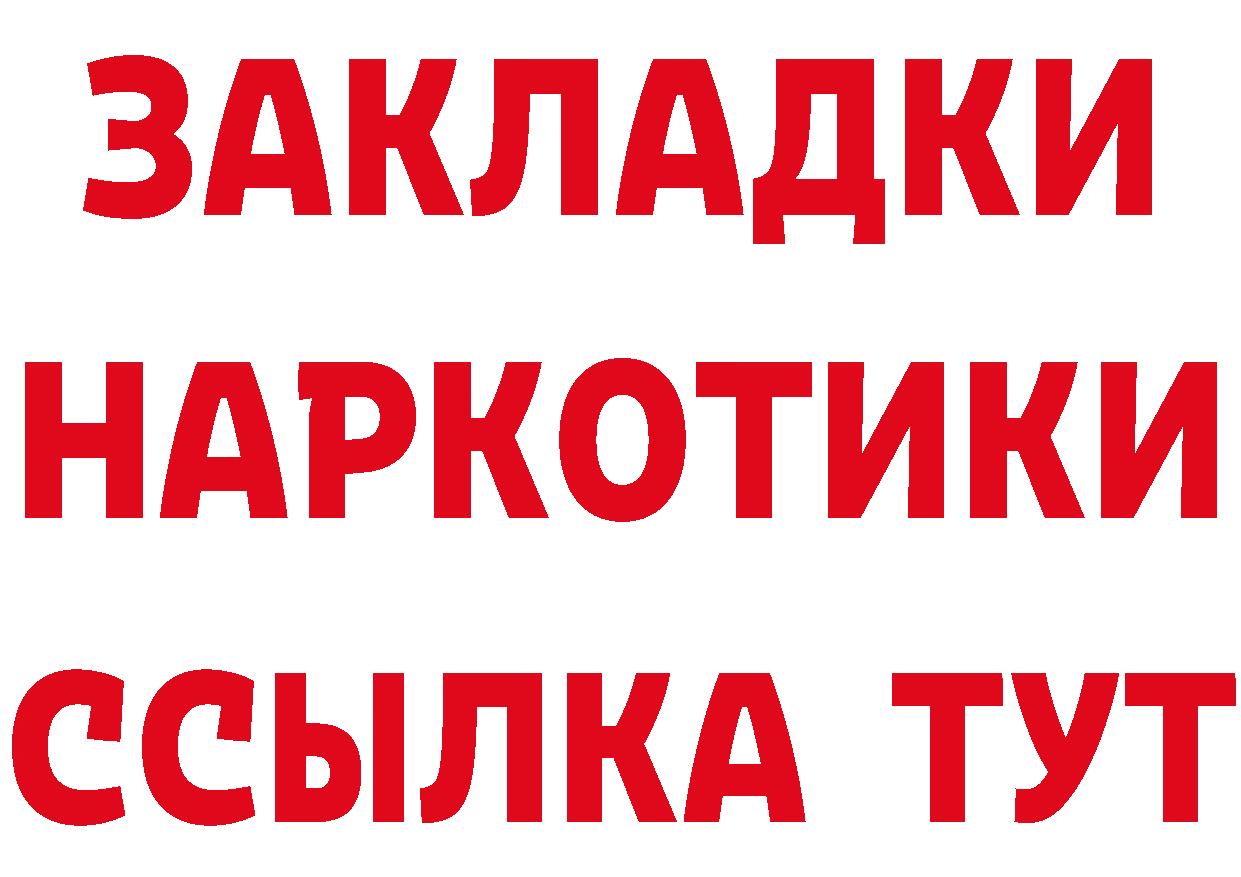 ЗАКЛАДКИ НАРКОТИКИ ССЫЛКА ТУТ